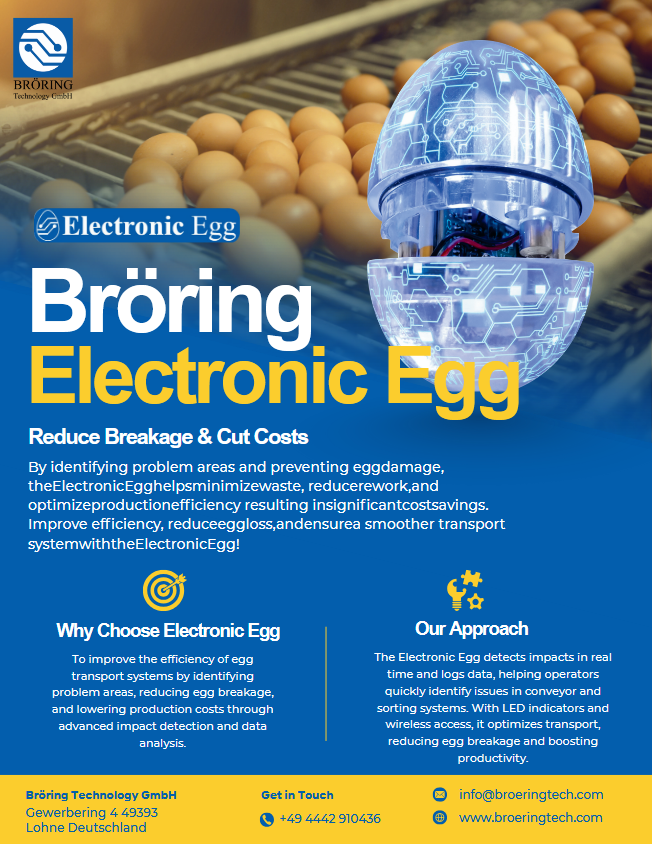 BRÖRING
Technology GmbH

Electronic Egg

Bröring
Electronic Egg

Reduce Breakage & Cut Costs

By identifying problem areas and preventing eggdamage, theElectronicEgghelpsminimizewaste, reducerework,and optimizeproductionefficiency resulting insignificantcostsavings. Improve efficiency, reduceeggloss,andensurea smoother transport systemwiththeElectronicEgg!

Why Choose Electronic Egg

To improve the efficiency of egg transport systems by identifying problem areas, reducing egg breakage, and lowering production costs through advanced impact detection and data analysis.

Our Approach

The Electronic Egg detects impacts in real time and logs data, helping operators quickly identify issues in conveyor and sorting systems. With LED indicators and wireless access, it optimizes transport, reducing egg breakage and boosting productivity.

Bröring Technology GmbH
Gewerbering 4 49393
Lohne Deutschland

Get in Touch
+49 4442 910436

info@broeringtech.com
www.broeringtech.com